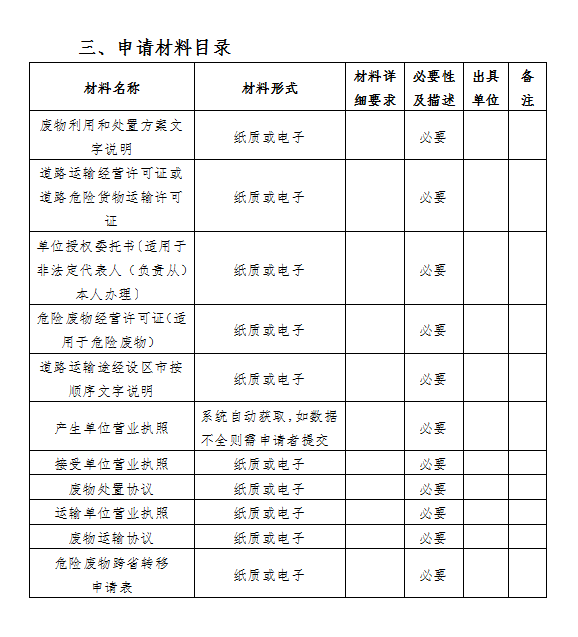 三、申请材料目录

| 材料名称 | 材料形式 | 材料详细要求 | 必要性及描述 | 出具单位 | 备注 |
|---|---|---|---|---|---|
| 废物利用和处置方案文字说明 | 纸质或电子 | | 必要 | | |
| 道路运输经营许可证或道路危险货物运输许可证 | 纸质或电子 | | 必要 | | |
| 单位授权委托书(适用于非法定代表人(负责从)本人办理) | 纸质或电子 | | 必要 | | |
| 危险废物经营许可证(适用于危险废物) | 纸质或电子 | | 必要 | | |
| 道路运输途经设区市按顺序文字说明 | 纸质或电子 | | 必要 | | |
| 产生单位营业执照 | 系统自动获取,如数据不全则需申请者提交 | | 必要 | | |
| 接受单位营业执照 | 纸质或电子 | | 必要 | | |
| 废物处置协议 | 纸质或电子 | | 必要 | | |
| 运输单位营业执照 | 纸质或电子 | | 必要 | | |
| 废物运输协议 | 纸质或电子 | | 必要 | | |
| 危险废物跨省转移申请表 | 纸质或电子 | | 必要 | | |